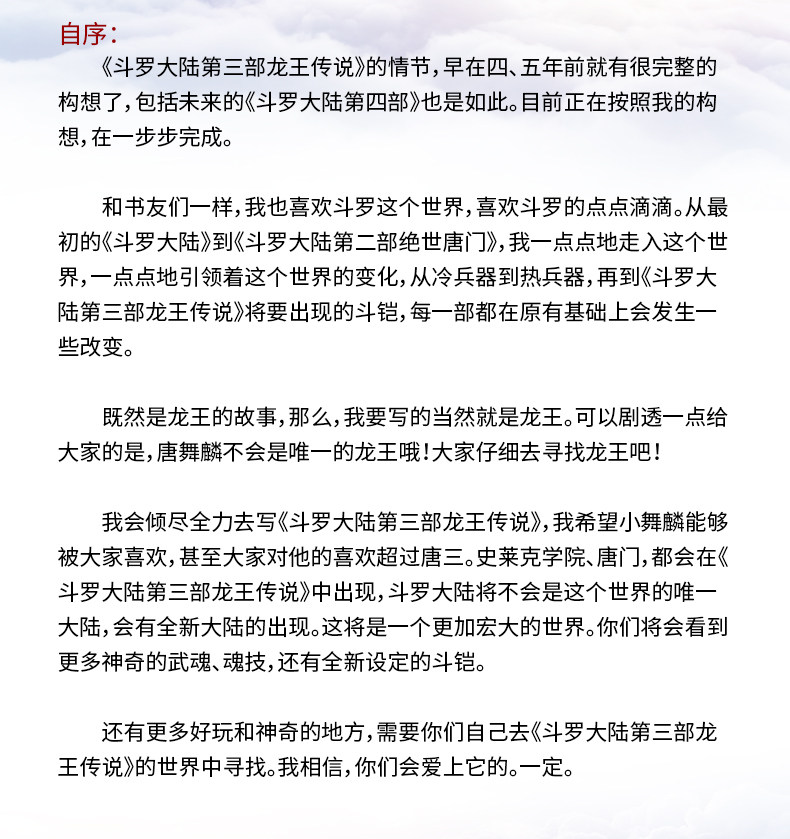 自序：

《斗罗大陆第三部龙王传说》的情节，早在四、五年前就有很完整的构想了，包括未来的《斗罗大陆第四部》也是如此。目前正在按照我的构想，在一步步完成。

和书友们一样，我也喜欢斗罗这个世界，喜欢斗罗的点点滴滴。从最初的《斗罗大陆》到《斗罗大陆第二部绝世唐门》，我一点点地走入这个世界，一点点地引领着这个世界的变化，从冷兵器到热兵器，再到《斗罗大陆第三部龙王传说》将要出现的斗铠，每一部都在原有基础上会发生一些改变。

既然是龙王的故事，那么，我要写的当然就是龙王。可以剧透一点给大家的是，唐舞麟不会是唯一的龙王哦！大家仔细去寻找龙王吧！

我会倾尽全力去写《斗罗大陆第三部龙王传说》，我希望小舞麟能够被大家喜欢，甚至大家对他的喜欢超过唐三。史莱克学院、唐门，都会在《斗罗大陆第三部龙王传说》中出现，斗罗大陆将不会是这个世界的唯一大陆，会有全新大陆的出现。这将是一个更加宏大的世界。你们将会看到更多神奇的武魂、魂技，还有全新设定的斗铠。

还有更多好玩和神奇的地方，需要你们自己去《斗罗大陆第三部龙王传说》的世界中寻找。我相信，你们会爱上它的。一定。